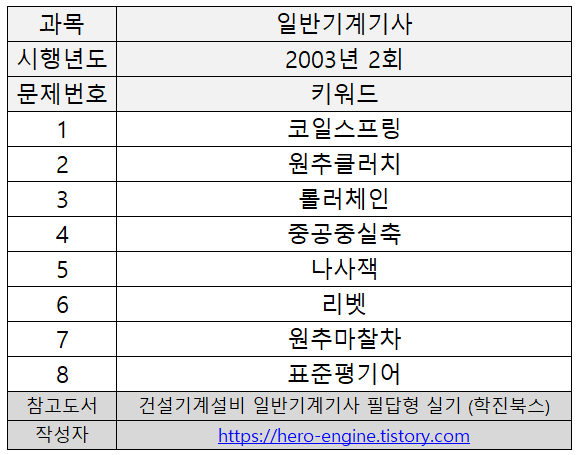 | 과목 | 일반기계기사 |
|---|---|
| 시행년도 | 2003년 2회 |
| 문제번호 | 키워드 |
| 1 | 코일스프링 |
| 2 | 원추클러치 |
| 3 | 롤러체인 |
| 4 | 중공중실축 |
| 5 | 나사잭 |
| 6 | 리벳 |
| 7 | 원추마찰차 |
| 8 | 표준평기어 |
| 참고도서 | 건설기계설비 일반기계기사 필답형 실기 (학진북스) |
| 작성자 | https://hero-engine.tistory.com |